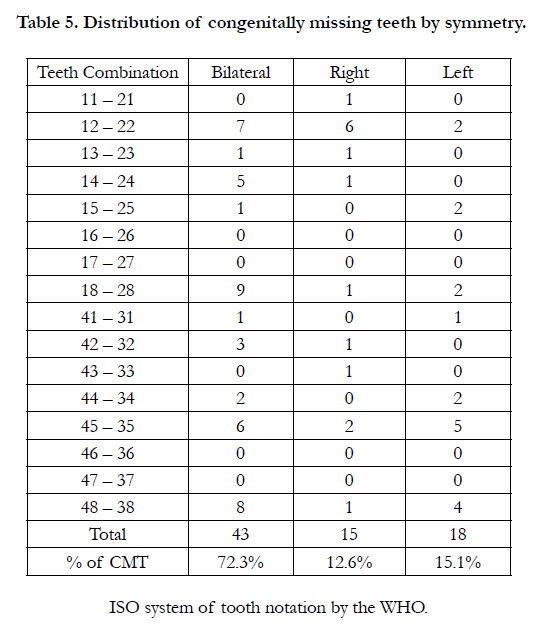 Table 5. Distribution of congenitally missing teeth by symmetry.

| Teeth Combination | Bilateral | Right | Left |
|---|---|---|---|
| 11 – 21 | 0 | 1 | 0 |
| 12 – 22 | 7 | 6 | 2 |
| 13 – 23 | 1 | 1 | 0 |
| 14 – 24 | 5 | 1 | 0 |
| 15 – 25 | 1 | 0 | 2 |
| 16 – 26 | 0 | 0 | 0 |
| 17 – 27 | 0 | 0 | 0 |
| 18 – 28 | 9 | 1 | 2 |
| 41 – 31 | 1 | 0 | 1 |
| 42 – 32 | 3 | 1 | 0 |
| 43 – 33 | 0 | 1 | 0 |
| 44 – 34 | 2 | 0 | 2 |
| 45 – 35 | 6 | 2 | 5 |
| 46 – 36 | 0 | 0 | 0 |
| 47 – 37 | 0 | 0 | 0 |
| 48 – 38 | 8 | 1 | 4 |
| Total | 43 | 15 | 18 |
| % of CMT | 72.3% | 12.6% | 15.1% |

ISO system of tooth notation by the WHO.